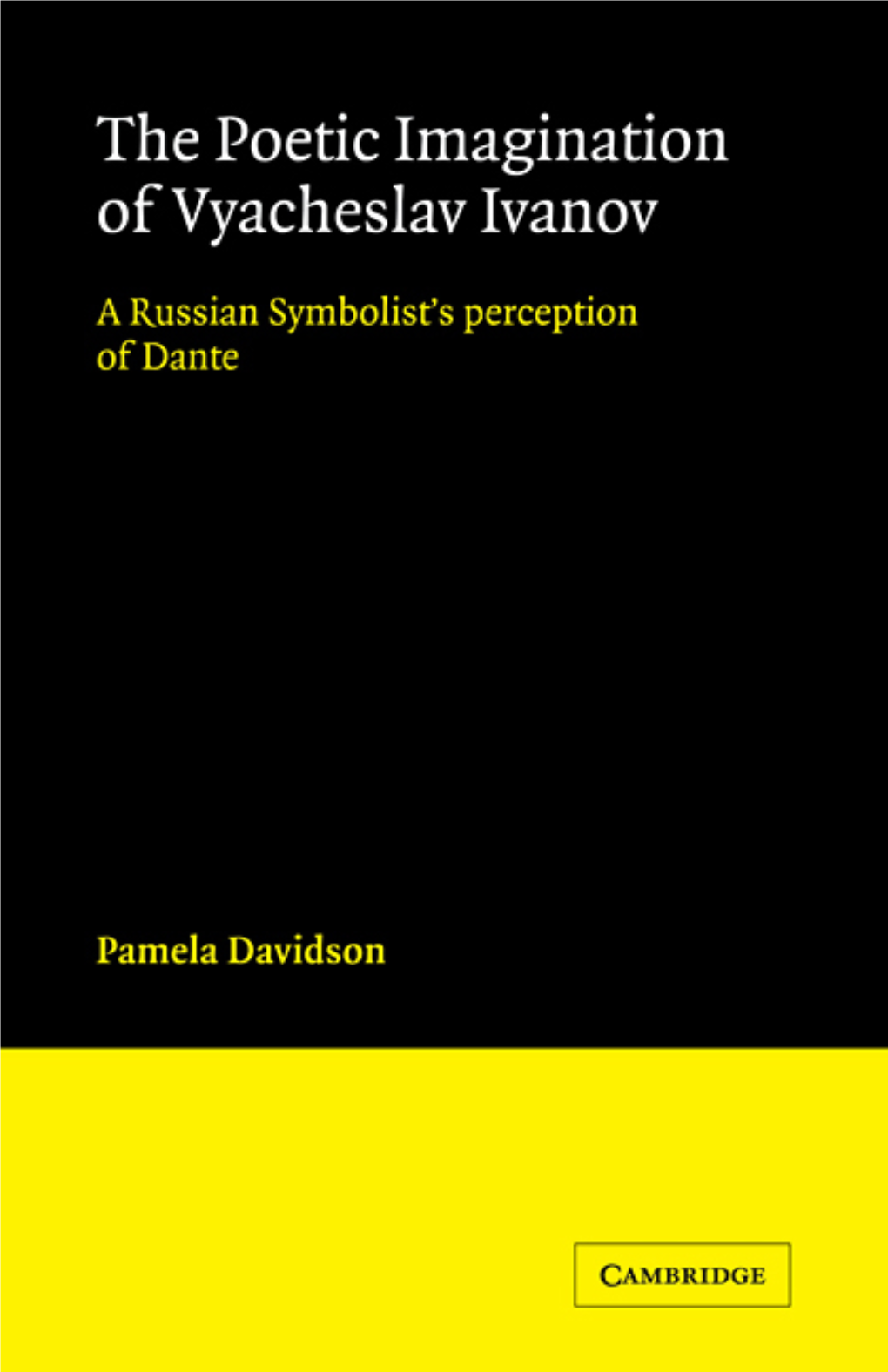 The Poetic Imagination of Vyacheslav Ivanov

A Russian Symbolist's perception of Dante

Pamela Davidson

CAMBRIDGE